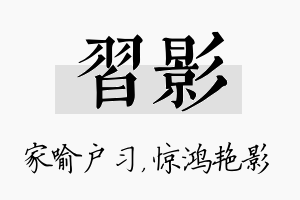 習影

家喻户习，惊鸿艳影